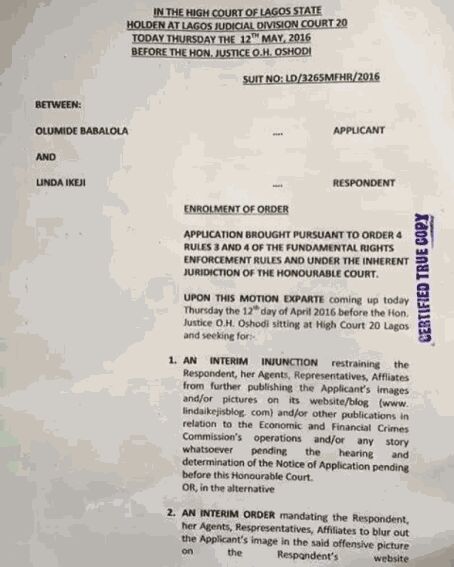 IN THE HIGH COURT OF LAGOS STATE
HOLDEN AT LAGOS JUDICIAL DIVISION COURT 20
TODAY THURSDAY THE $12^{TH}$ MAY, 2016
BEFORE THE HON. JUSTICE O.H. OSHODI

SUIT NO: LD/3265MFHR/2016

BETWEEN:

OLUMIDE BABALOLA .... APPLICANT

AND

LINDA IKEJI .... RESPONDENT

ENROLMENT OF ORDER

APPLICATION BROUGHT PURSUANT TO ORDER 4 RULES 3 AND 4 OF THE FUNDAMENTAL RIGHTS ENFORCEMENT RULES AND UNDER THE INHERENT JURIDICTION OF THE HONOURABLE COURT.

CERTIFIED TRUE COPY

UPON THIS MOTION EXPARTE coming up today Thursday the $12^{th}$ day of April 2016 before the Hon. Justice O.H. Oshodi sitting at High Court 20 Lagos and seeking for:-

1. AN INTERIM INJUNCTION restraining the Respondent, her Agents, Representatives, Affliates from further publishing the Applicant's images and/or pictures on its website/blog (www. lindaikejisblog. com) and/or other publications in relation to the Economic and Financial Crimes Commission's operations and/or any story whatsoever pending the hearing and determination of the Notice of Application pending before this Honourable Court.
OR, in the alternative

2. AN INTERIM ORDER mandating the Respondent, her Agents, Respresentatives, Affiliates to blur out the Applicant's image in the said offensive picture on the Respondent's website